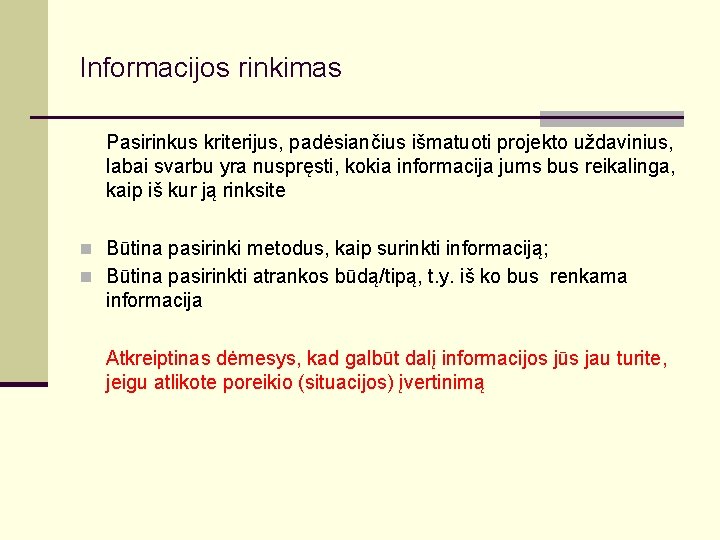 Informacijos rinkimas

Pasirinkus kriterijus, padėsiančius išmatuoti projekto uždavinius, labai svarbu yra nuspręsti, kokia informacija jums bus reikalinga, kaip iš kur ją rinksite

Būtina pasirinki metodus, kaip surinkti informaciją;

Būtina pasirinkti atrankos būdą/tipą, t.y. iš ko bus renkama informacija

Atkreiptinas dėmesys, kad galbūt dalį informacijos jūs jau turite, jeigu atlikote poreikio (situacijos) įvertinimą